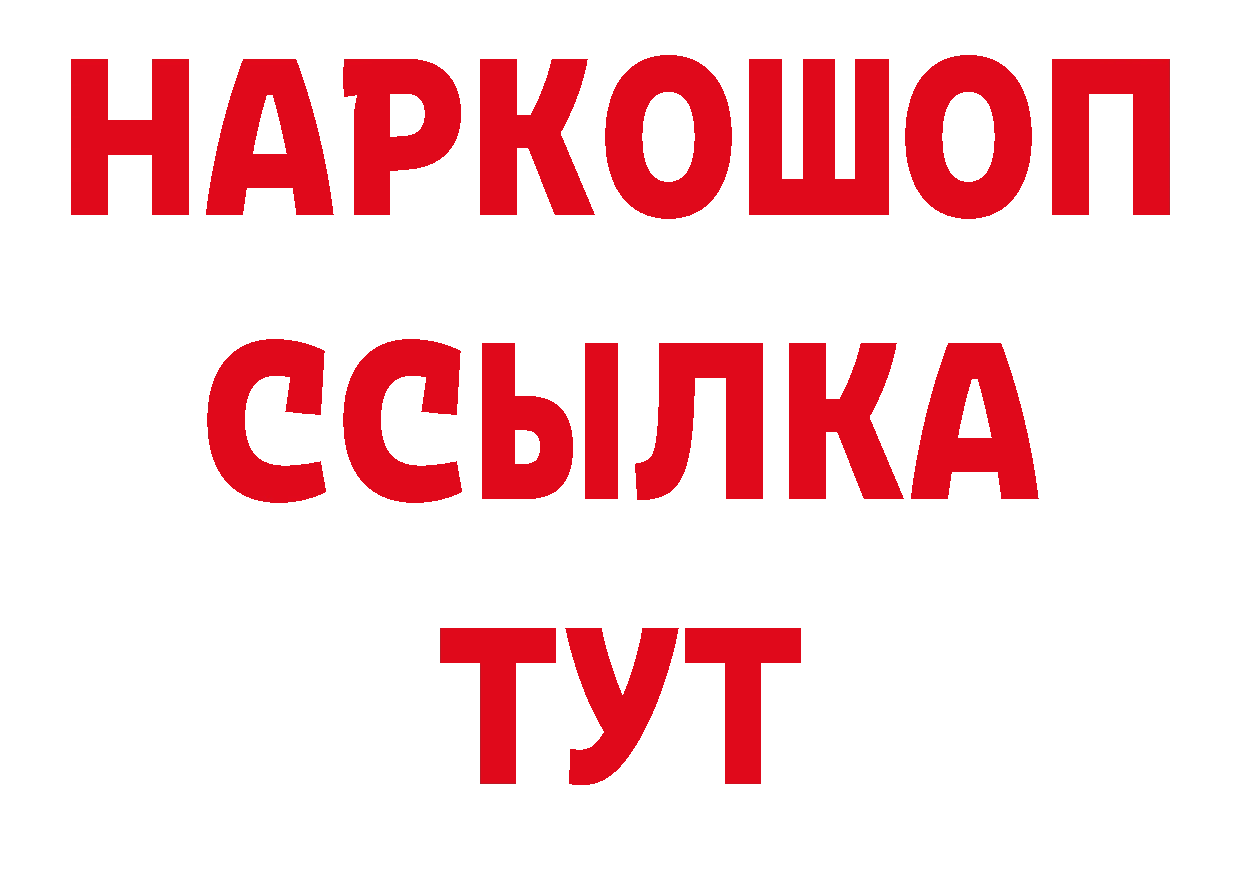 НАРКОШОП
ССЫЛКА
ТУТ